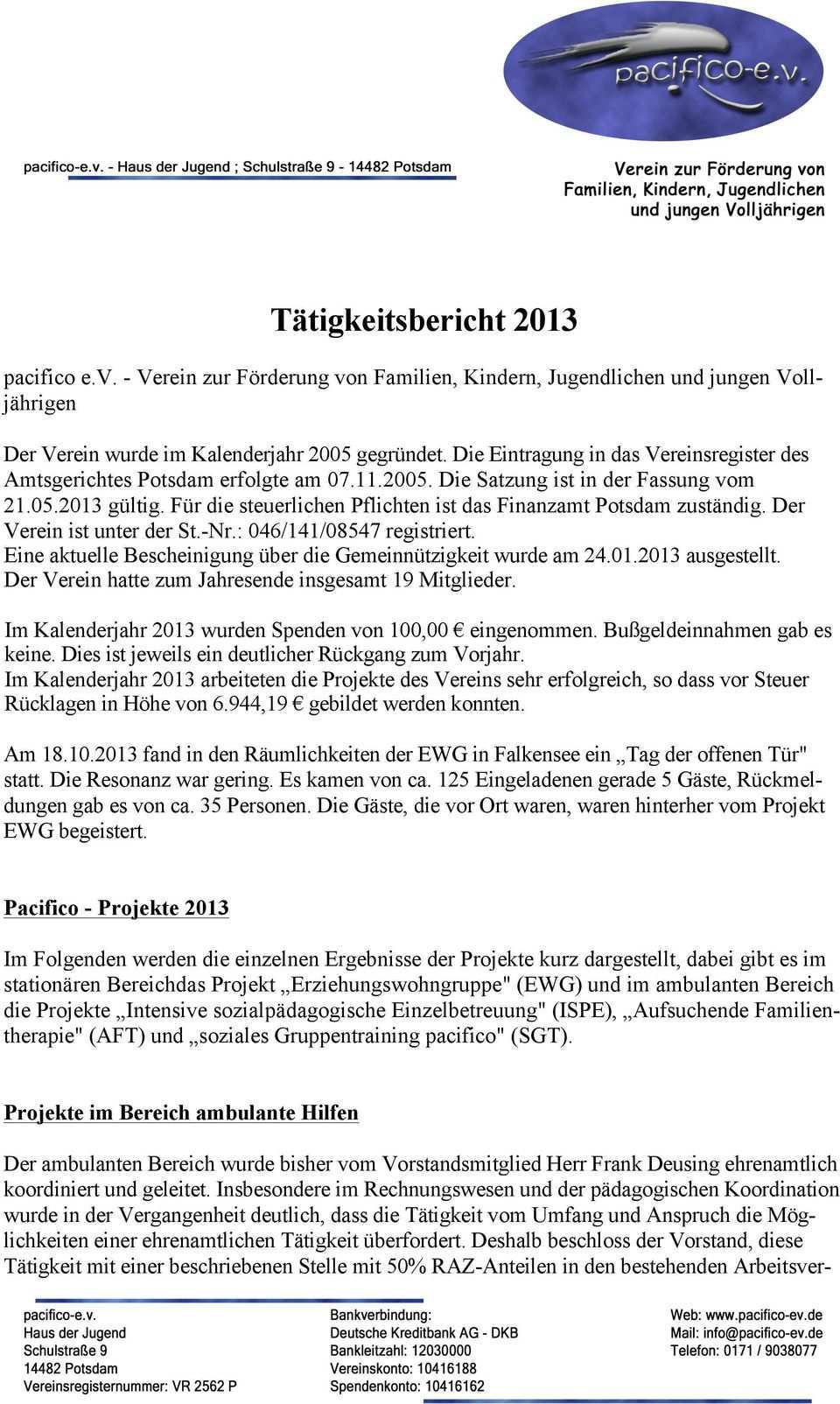 pacifico-e.v.

pacifico-e.v. - Haus der Jugend ; Schulstraße 9 - 14482 Potsdam

Verein zur Förderung von Familien, Kindern, Jugendlichen und jungen Volljährigen

Tätigkeitsbericht 2013

pacifico e.v. - Verein zur Förderung von Familien, Kindern, Jugendlichen und jungen Volljährigen

Der Verein wurde im Kalenderjahr 2005 gegründet. Die Eintragung in das Vereinsregister des Amtsgerichtes Potsdam erfolgte am 07.11.2005. Die Satzung ist in der Fassung vom 21.05.2013 gültig. Für die steuerlichen Pflichten ist das Finanzamt Potsdam zuständig. Der Verein ist unter der St.-Nr.: 046/141/08547 registriert.
Eine aktuelle Bescheinigung über die Gemeinnützigkeit wurde am 24.01.2013 ausgestellt.
Der Verein hatte zum Jahresende insgesamt 19 Mitglieder.

Im Kalenderjahr 2013 wurden Spenden von 100,00 € eingenommen. Bußgeldeinnahmen gab es keine. Dies ist jeweils ein deutlicher Rückgang zum Vorjahr.
Im Kalenderjahr 2013 arbeiteten die Projekte des Vereins sehr erfolgreich, so dass vor Steuer Rücklagen in Höhe von 6.944,19 € gebildet werden konnten.

Am 18.10.2013 fand in den Räumlichkeiten der EWG in Falkensee ein „Tag der offenen Tür" statt. Die Resonanz war gering. Es kamen von ca. 125 Eingeladenen gerade 5 Gäste, Rückmeldungen gab es von ca. 35 Personen. Die Gäste, die vor Ort waren, waren hinterher vom Projekt EWG begeistert.

Pacifico - Projekte 2013

Im Folgenden werden die einzelnen Ergebnisse der Projekte kurz dargestellt, dabei gibt es im stationären Bereichdas Projekt „Erziehungswohngruppe" (EWG) und im ambulanten Bereich die Projekte „Intensive sozialpädagogische Einzelbetreuung" (ISPE), „Aufsuchende Familientherapie" (AFT) und „soziales Gruppentraining pacifico" (SGT).

Projekte im Bereich ambulante Hilfen

Der ambulanten Bereich wurde bisher vom Vorstandsmitglied Herr Frank Deusing ehrenamtlich koordiniert und geleitet. Insbesondere im Rechnungswesen und der pädagogischen Koordination wurde in der Vergangenheit deutlich, dass die Tätigkeit vom Umfang und Anspruch die Möglichkeiten einer ehrenamtlichen Tätigkeit überfordert. Deshalb beschloss der Vorstand, diese Tätigkeit mit einer beschriebenen Stelle mit 50% RAZ-Anteilen in den bestehenden Arbeitsver-

pacifico-e.v.
Haus der Jugend
Schulstraße 9
14482 Potsdam
Vereinsregisternummer: VR 2562 P

Bankverbindung:
Deutsche Kreditbank AG - DKB
Bankleitzahl: 12030000
Vereinskonto: 10416188
Spendenkonto: 10416162

Web: www.pacifico-ev.de
Mail: info@pacifico-ev.de
Telefon: 0171 / 9038077